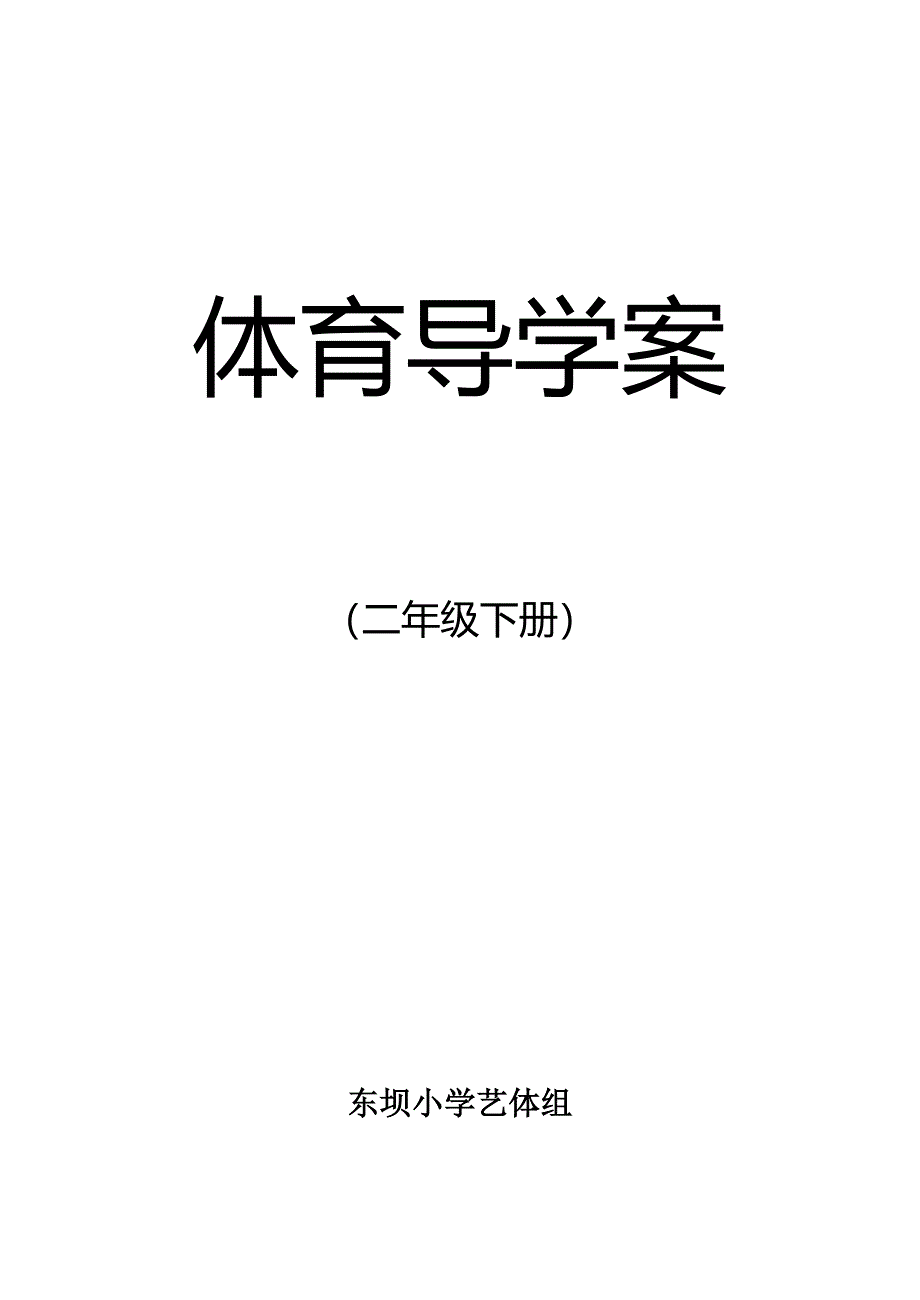 体育导学案

（二年级下册）

东坝小学艺体组